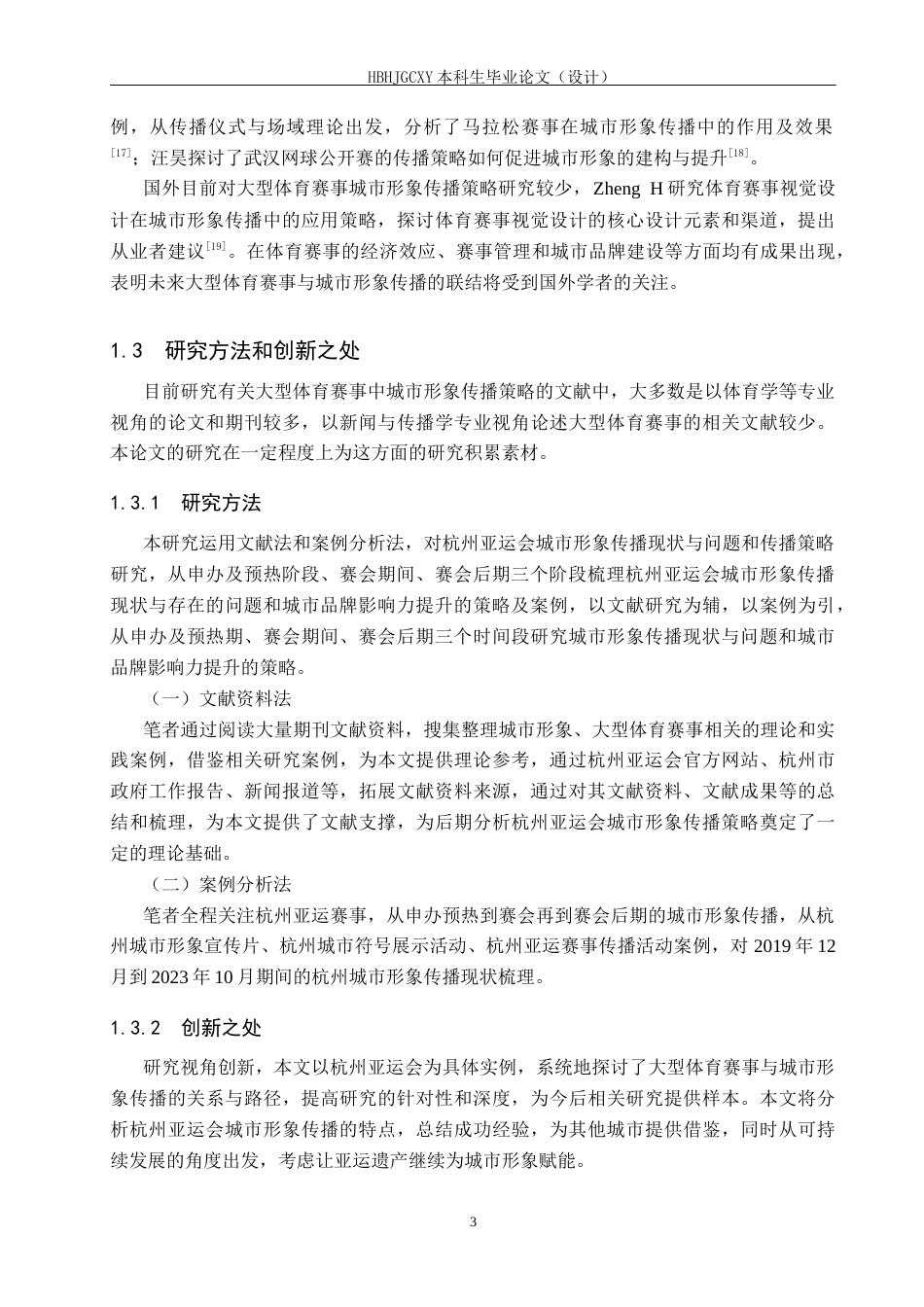 HBHJGCXY 本科生毕业论文（设计）

例，从传播仪式与场域理论出发，分析了马拉松赛事在城市形象传播中的作用及效果$^{[17]}$；汪昊探讨了武汉网球公开赛的传播策略如何促进城市形象的建构与提升$^{[18]}$。

国外目前对大型体育赛事城市形象传播策略研究较少，Zheng H 研究体育赛事视觉设计在城市形象传播中的应用策略，探讨体育赛事视觉设计的核心设计元素和渠道，提出从业者建议$^{[19]}$。在体育赛事的经济效应、赛事管理和城市品牌建设等方面均有成果出现，表明未来大型体育赛事与城市形象传播的联结将受到国外学者的关注。

1.3 研究方法和创新之处

目前研究有关大型体育赛事中城市形象传播策略的文献中，大多数是以体育学等专业视角的论文和期刊较多，以新闻与传播学专业视角论述大型体育赛事的相关文献较少。本论文的研究在一定程度上为这方面的研究积累素材。

1.3.1 研究方法

本研究运用文献法和案例分析法，对杭州亚运会城市形象传播现状与问题和传播策略研究，从申办及预热阶段、赛会期间、赛会后期三个阶段梳理杭州亚运会城市形象传播现状与存在的问题和城市品牌影响力提升的策略及案例，以文献研究为辅，以案例为引，从申办及预热期、赛会期间、赛会后期三个时间段研究城市形象传播现状与问题和城市品牌影响力提升的策略。

（一）文献资料法

笔者通过阅读大量期刊文献资料，搜集整理城市形象、大型体育赛事相关的理论和实践案例，借鉴相关研究案例，为本文提供理论参考，通过杭州亚运会官方网站、杭州市政府工作报告、新闻报道等，拓展文献资料来源，通过对其文献资料、文献成果等的总结和梳理，为本文提供了文献支撑，为后期分析杭州亚运会城市形象传播策略奠定了一定的理论基础。

（二）案例分析法

笔者全程关注杭州亚运赛事，从申办预热到赛会再到赛会后期的城市形象传播，从杭州城市形象宣传片、杭州城市符号展示活动、杭州亚运赛事传播活动案例，对 2019 年 12 月到 2023 年 10 月期间的杭州城市形象传播现状梳理。

1.3.2 创新之处

研究视角创新，本文以杭州亚运会为具体实例，系统地探讨了大型体育赛事与城市形象传播的关系与路径，提高研究的针对性和深度，为今后相关研究提供样本。本文将分析杭州亚运会城市形象传播的特点，总结成功经验，为其他城市提供借鉴，同时从可持续发展的角度出发，考虑让亚运遗产继续为城市形象赋能。

3